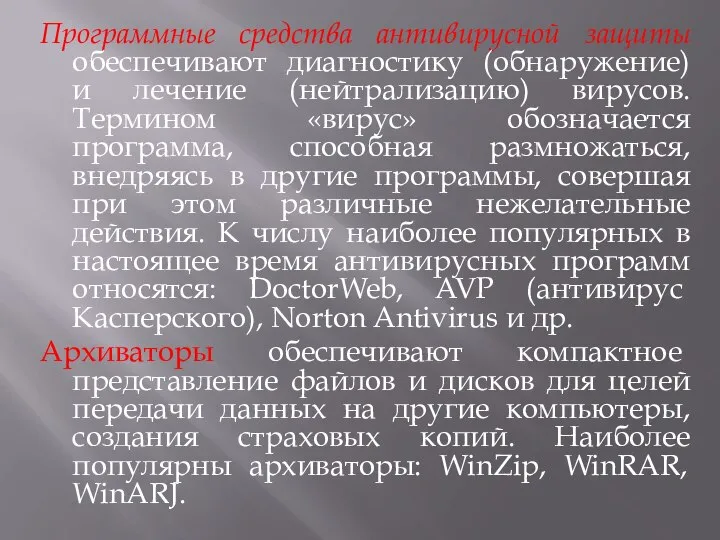 Программные средства антивирусной защиты обеспечивают диагностику (обнаружение) и лечение (нейтрализацию) вирусов. Термином «вирус» обозначается программа, способная размножаться, внедряясь в другие программы, совершая при этом различные нежелательные действия. К числу наиболее популярных в настоящее время антивирусных программ относятся: DoctorWeb, AVP (антивирус Касперского), Norton Antivirus и др.

Архиваторы обеспечивают компактное представление файлов и дисков для целей передачи данных на другие компьютеры, создания страховых копий. Наиболее популярны архиваторы: WinZip, WinRAR, WinARJ.